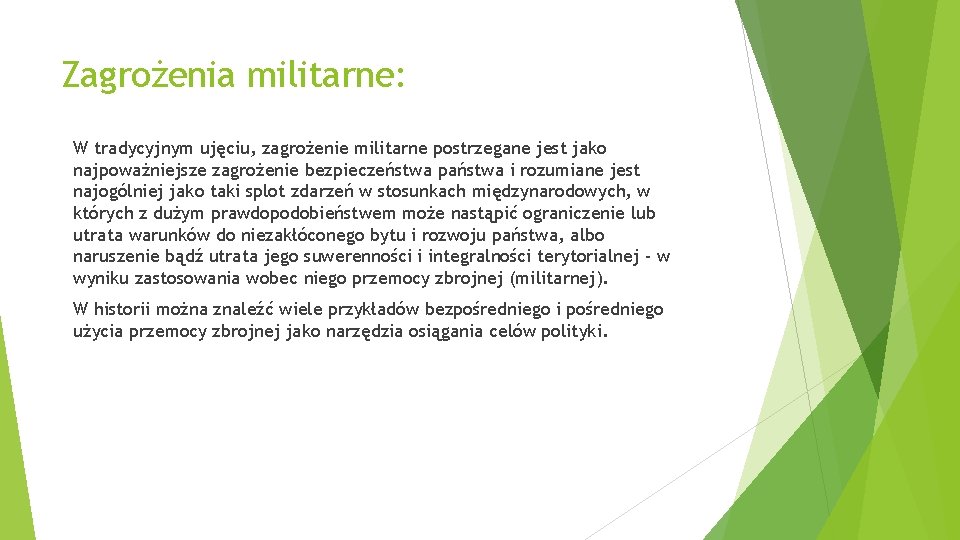 Zagrożenia militarne:

W tradycyjnym ujęciu, zagrożenie militarne postrzegane jest jako najpoważniejsze zagrożenie bezpieczeństwa państwa i rozumiane jest najogólniej jako taki splot zdarzeń w stosunkach międzynarodowych, w których z dużym prawdopodobieństwem może nastąpić ograniczenie lub utrata warunków do niezakłóconego bytu i rozwoju państwa, albo naruszenie bądź utrata jego suwerenności i integralności terytorialnej - w wyniku zastosowania wobec niego przemocy zbrojnej (militarnej).

W historii można znaleźć wiele przykładów bezpośredniego i pośredniego użycia przemocy zbrojnej jako narzędzia osiągania celów polityki.